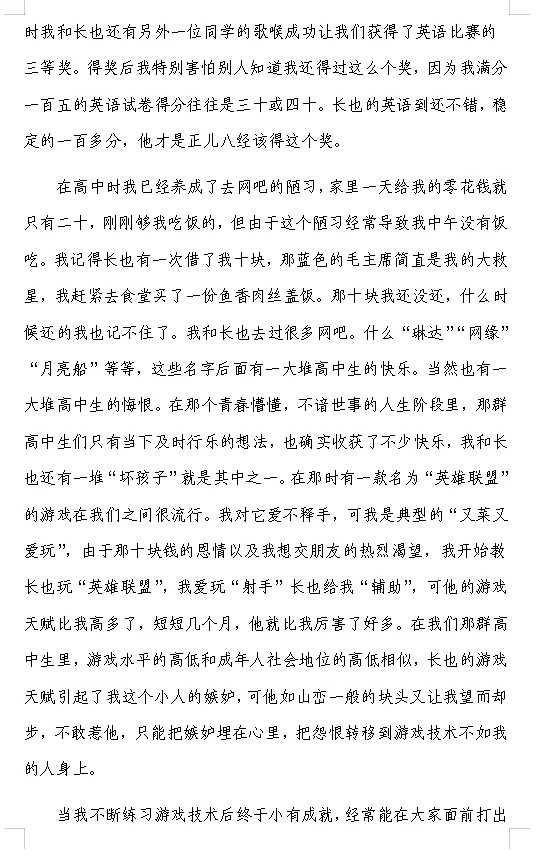 时我和长也还有另外一位同学的歌喉成功让我们获得了英语比赛的三等奖。得奖后我特别害怕别人知道我还得过这么个奖，因为我满分一百五的英语试卷得分往往是三十或四十。长也的英语到还不错，稳定的一百多分，他才是正儿八经该得这个奖。

在高中时我已经养成了去网吧的陋习，家里一天给我的零花钱就只有二十，刚刚够我吃饭的，但由于这个陋习经常导致我中午没有饭吃。我记得长也有一次借了我十块，那蓝色的毛主席简直是我的大救星，我赶紧去食堂买了一份鱼香肉丝盖饭。那十块我还没还，什么时候还的我也记不住了。我和长也去过很多网吧。什么“琳达”“网缘”“月亮船”等等，这些名字后面有一大堆高中生的快乐。当然也有一大堆高中生的悔恨。在那个青春懵懂，不谙世事的人生阶段里，那群高中生们只有当下及时行乐的想法，也确实收获了不少快乐，我和长也还有一堆“坏孩子”就是其中之一。在那时有一款名为“英雄联盟”的游戏在我们之间很流行。我对它爱不释手，可我是典型的“又菜又爱玩”，由于那十块钱的恩情以及我想交朋友的热烈渴望，我开始教长也玩“英雄联盟”，我爱玩“射手”长也给我“辅助”，可他的游戏天赋比我高多了，短短几个月，他就比我厉害了好多。在我们那群高中生里，游戏水平的高低和成年人社会地位的高低相似，长也的游戏天赋引起了我这个小人的嫉妒，可他如山峦一般的块头又让我望而却步，不敢惹他，只能把嫉妒埋在心里，把怨恨转移到游戏技术不如我的人身上。

当我不断练习游戏技术后终于小有成就，经常能在大家面前打出